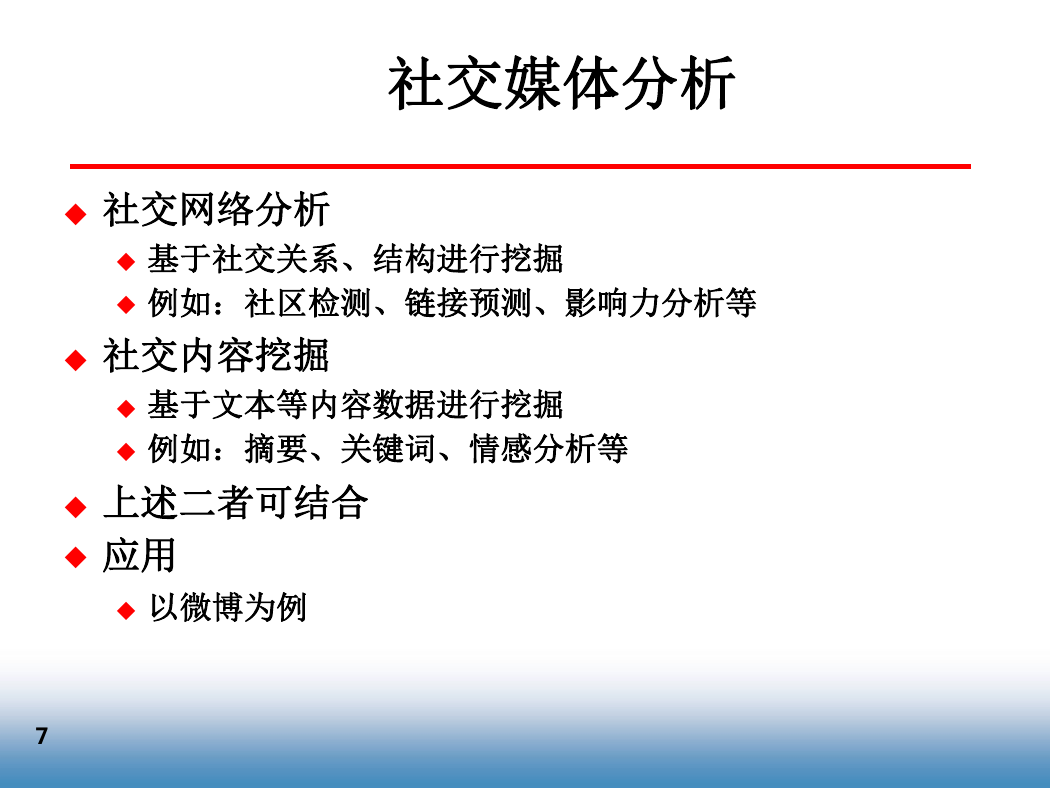 社交媒体分析

◆ 社交网络分析
◆ 基于社交关系、结构进行挖掘
◆ 例如：社区检测、链接预测、影响力分析等
◆ 社交内容挖掘
◆ 基于文本等内容数据进行挖掘
◆ 例如：摘要、关键词、情感分析等
◆ 上述二者可结合
◆ 应用
◆ 以微博为例

7